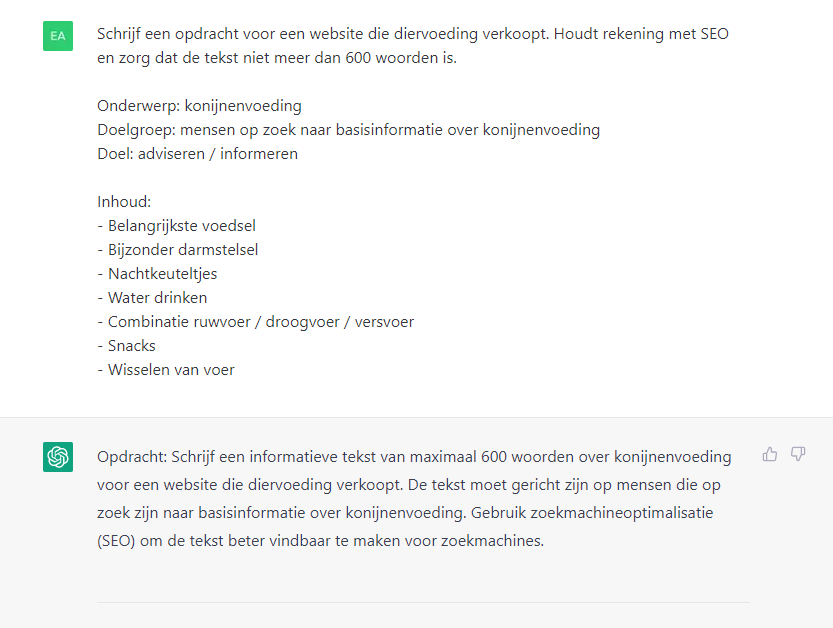 EA

Schrijf een opdracht voor een website die diervoeding verkoopt. Houdt rekening met SEO en zorg dat de tekst niet meer dan 600 woorden is.

Onderwerp: konijnenvoeding
Doelgroep: mensen op zoek naar basisinformatie over konijnenvoeding
Doel: adviseren / informeren

Inhoud:
- Belangrijkste voedsel
- Bijzonder darmstelsel
- Nachtkeuteltjes
- Water drinken
- Combinatie ruwvoer / droogvoer / versvoer
- Snacks
- Wisselen van voer

Opdracht: Schrijf een informatieve tekst van maximaal 600 woorden over konijnenvoeding voor een website die diervoeding verkoopt. De tekst moet gericht zijn op mensen die op zoek zijn naar basisinformatie over konijnenvoeding. Gebruik zoekmachineoptimalisatie (SEO) om de tekst beter vindbaar te maken voor zoekmachines.